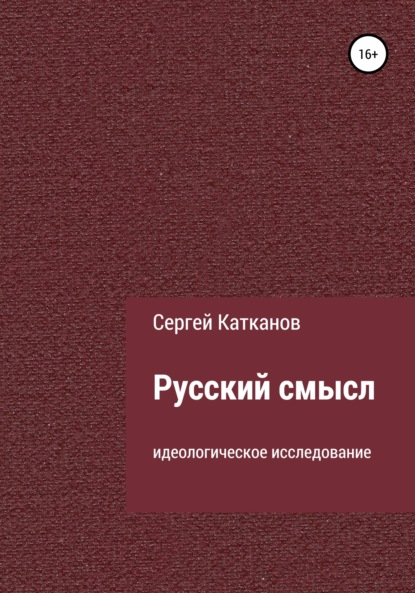 16+

Сергей Катканов

Русский смысл

идеологическое исследование